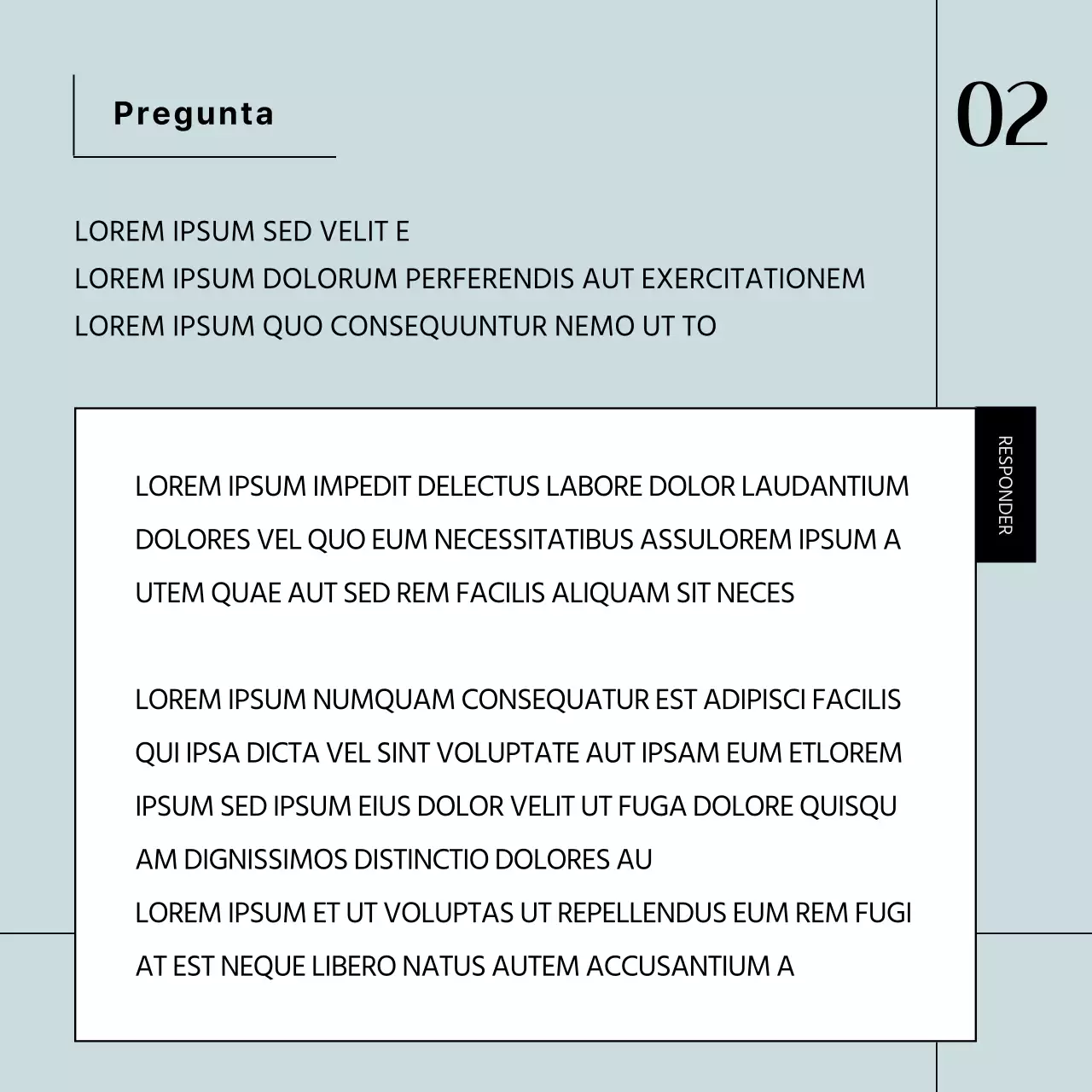 Pregunta

02

LOREM IPSUM SED VELIT E
LOREM IPSUM DOLORUM PERFERENDIS AUT EXERCITATIONEM
LOREM IPSUM QUO CONSEQUUNTUR NEMO UT TO

RESPONDER

LOREM IPSUM IMPEDIT DELECTUS LABORE DOLOR LAUDANTIUM DOLORES VEL QUO EUM NECESSITATIBUS ASSULOREM IPSUM A UTEM QUAE AUT SED REM FACILIS ALIQUAM SIT NECES

LOREM IPSUM NUMQUAM CONSEQUATUR EST ADIPISCI FACILIS QUI IPSA DICTA VEL SINT VOLUPTATE AUT IPSAM EUM ETLOREM IPSUM SED IPSUM EIUS DOLOR VELIT UT FUGA DOLORE QUISQU AM DIGNISSIMOS DISTINCTIO DOLORES AU
LOREM IPSUM ET UT VOLUPTAS UT REPELLENDUS EUM REM FUGI AT EST NEQUE LIBERO NATUS AUTEM ACCUSANTIUM A